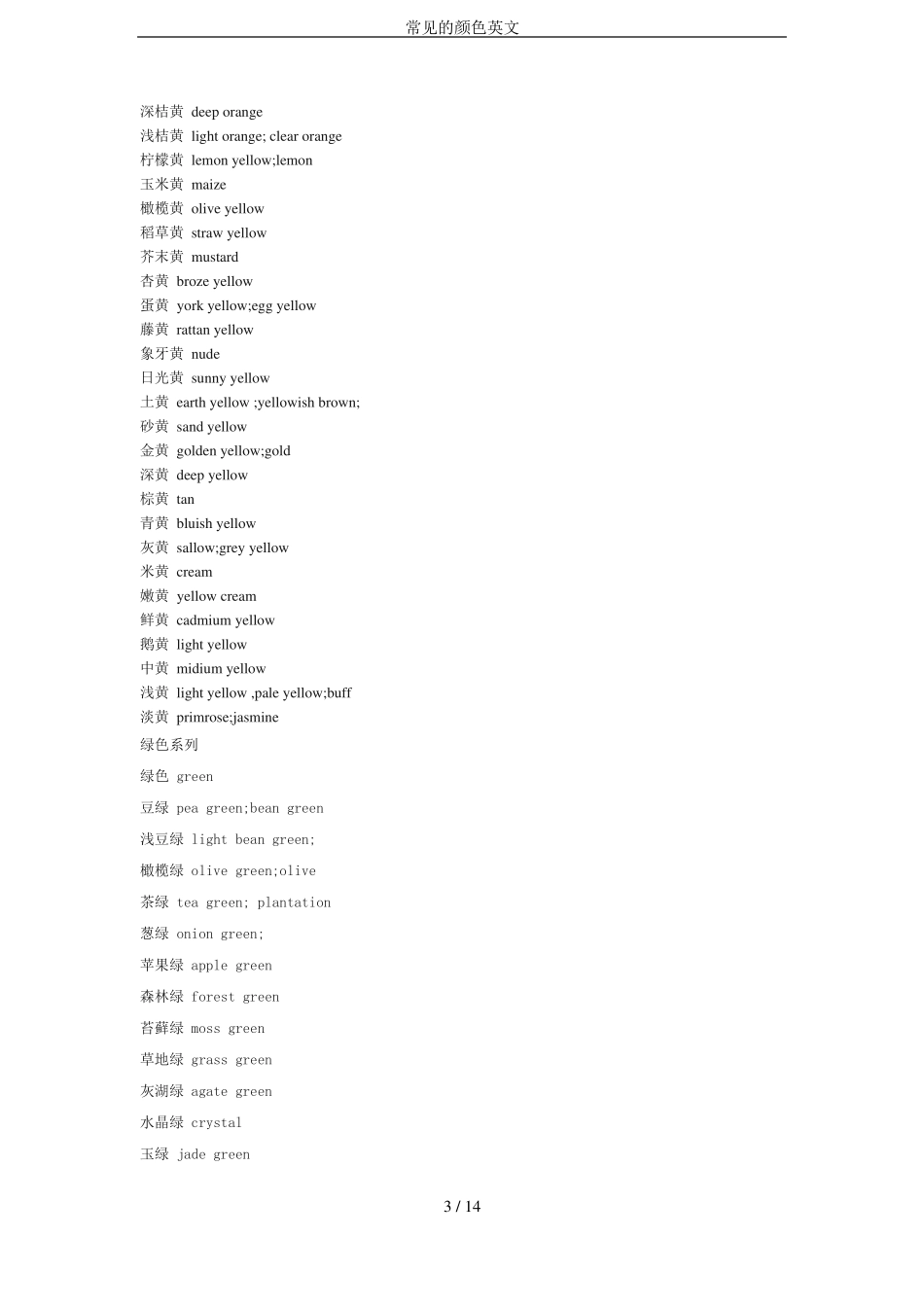 常见的颜色英文

深桔黄 deep orange
浅桔黄 light orange; clear orange
柠檬黄 lemon yellow;lemon
玉米黄 maize
橄榄黄 olive yellow
稻草黄 straw yellow
芥末黄 mustard
杏黄 broze yellow
蛋黄 york yellow;egg yellow
藤黄 rattan yellow
象牙黄 nude
日光黄 sunny yellow
土黄 earth yellow ;yellowish brown;
砂黄 sand yellow
金黄 golden yellow;gold
深黄 deep yellow
棕黄 tan
青黄 bluish yellow
灰黄 sallow;grey yellow
米黄 cream
嫩黄 yellow cream
鲜黄 cadmium yellow
鹅黄 light yellow
中黄 midium yellow
浅黄 light yellow ,pale yellow;buff
淡黄 primrose;jasmine
绿色系列
绿色 green
豆绿 pea green;bean green
浅豆绿 light bean green;
橄榄绿 olive green;olive
茶绿 tea green; plantation
葱绿 onion green;
苹果绿 apple green
森林绿 forest green
苔藓绿 moss green
草地绿 grass green
灰湖绿 agate green
水晶绿 crystal
玉绿 jade green

3 / 14